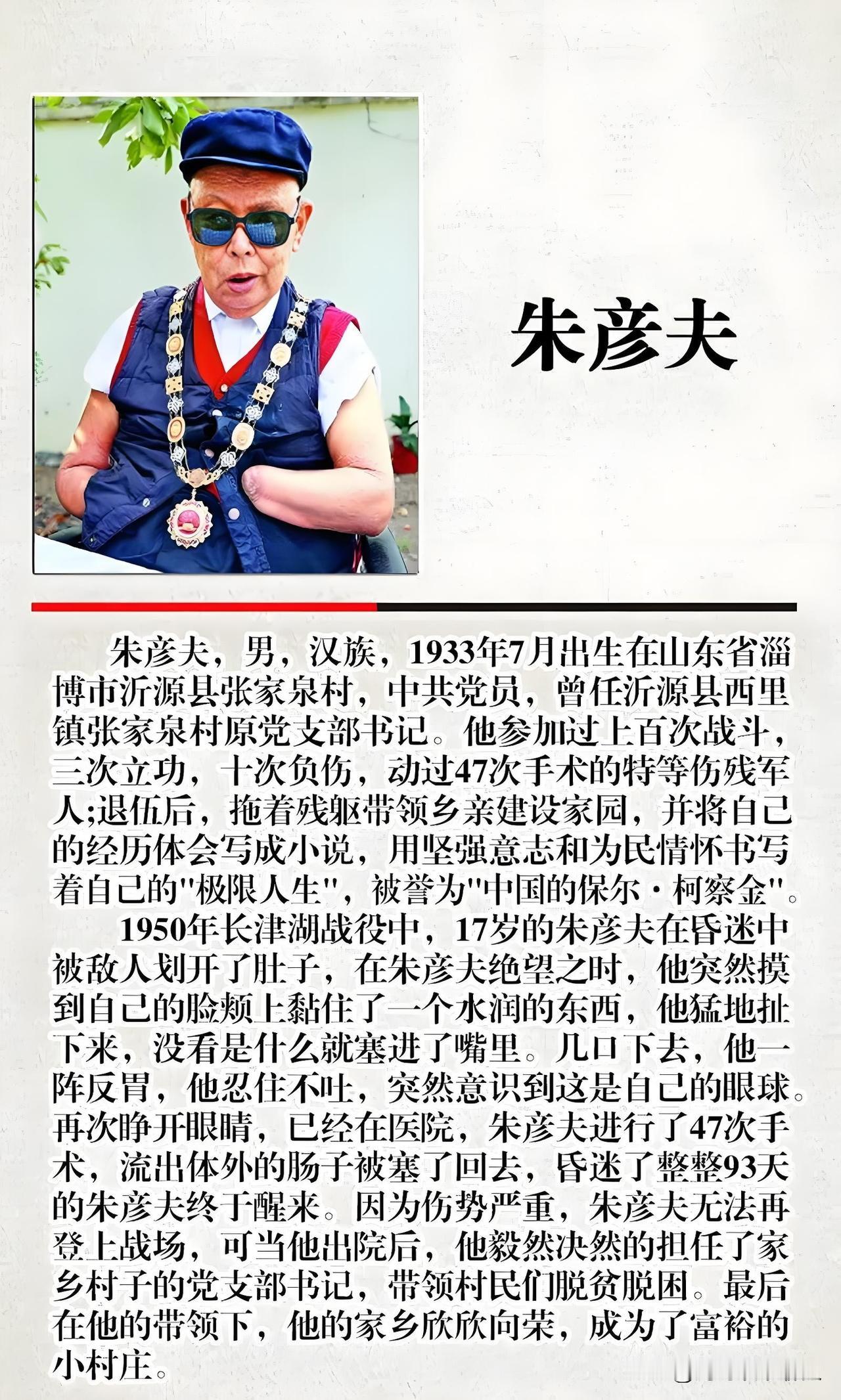 朱彦夫

朱彦夫，男，汉族，1933年7月出生在山东省淄博市沂源县张家泉村，中共党员，曾任沂源县西里镇张家泉村原党支部书记。他参加过上百次战斗，三次立功，十次负伤，动过47次手术的特等伤残军人;退伍后，拖着残躯带领乡亲建设家园，并将自己的经历体会写成小说，用坚强意志和为民情怀书写着自己的"极限人生"，被誉为"中国的保尔·柯察金"。

1950年长津湖战役中，17岁的朱彦夫在昏迷中被敌人划开了肚子，在朱彦夫绝望之时，他突然摸到自己的脸颊上黏住了一个水润的东西，他猛地扯下来，没看是什么就塞进了嘴里。几口下去，他一阵反胃，他忍住不吐，突然意识到这是自己的眼球。再次睁开眼睛，已经在医院，朱彦夫进行了47次手术，流出体外的肠子被塞了回去，昏迷了整整93天的朱彦夫终于醒来。因为伤势严重，朱彦夫无法再登上战场，可当他出院后，他毅然决然的担任了家乡村子的党支部书记，带领村民们脱贫脱困。最后在他的带领下，他的家乡欣欣向荣，成为了富裕的小村庄。